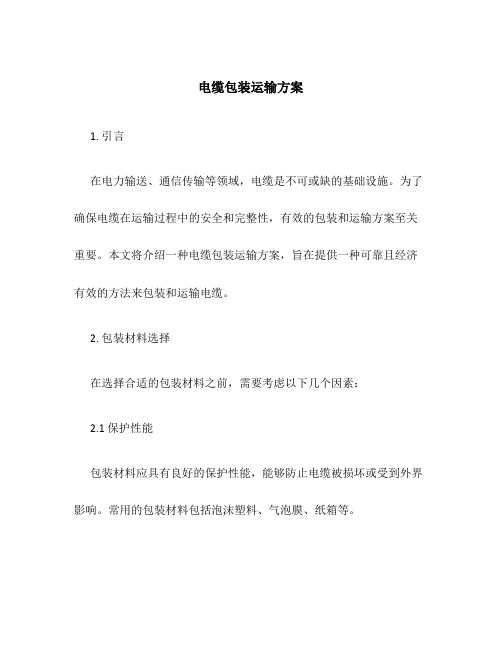 电缆包装运输方案

1. 引言

在电力输送、通信传输等领域，电缆是不可或缺的基础设施。为了确保电缆在运输过程中的安全和完整性，有效的包装和运输方案至关重要。本文将介绍一种电缆包装运输方案，旨在提供一种可靠且经济有效的方法来包装和运输电缆。

2. 包装材料选择

在选择合适的包装材料之前，需要考虑以下几个因素：

2.1 保护性能

包装材料应具有良好的保护性能，能够防止电缆被损坏或受到外界影响。常用的包装材料包括泡沫塑料、气泡膜、纸箱等。